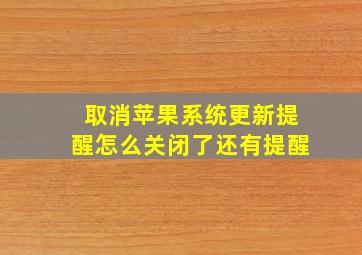 取消苹果系统更新提醒怎么关闭了还有提醒